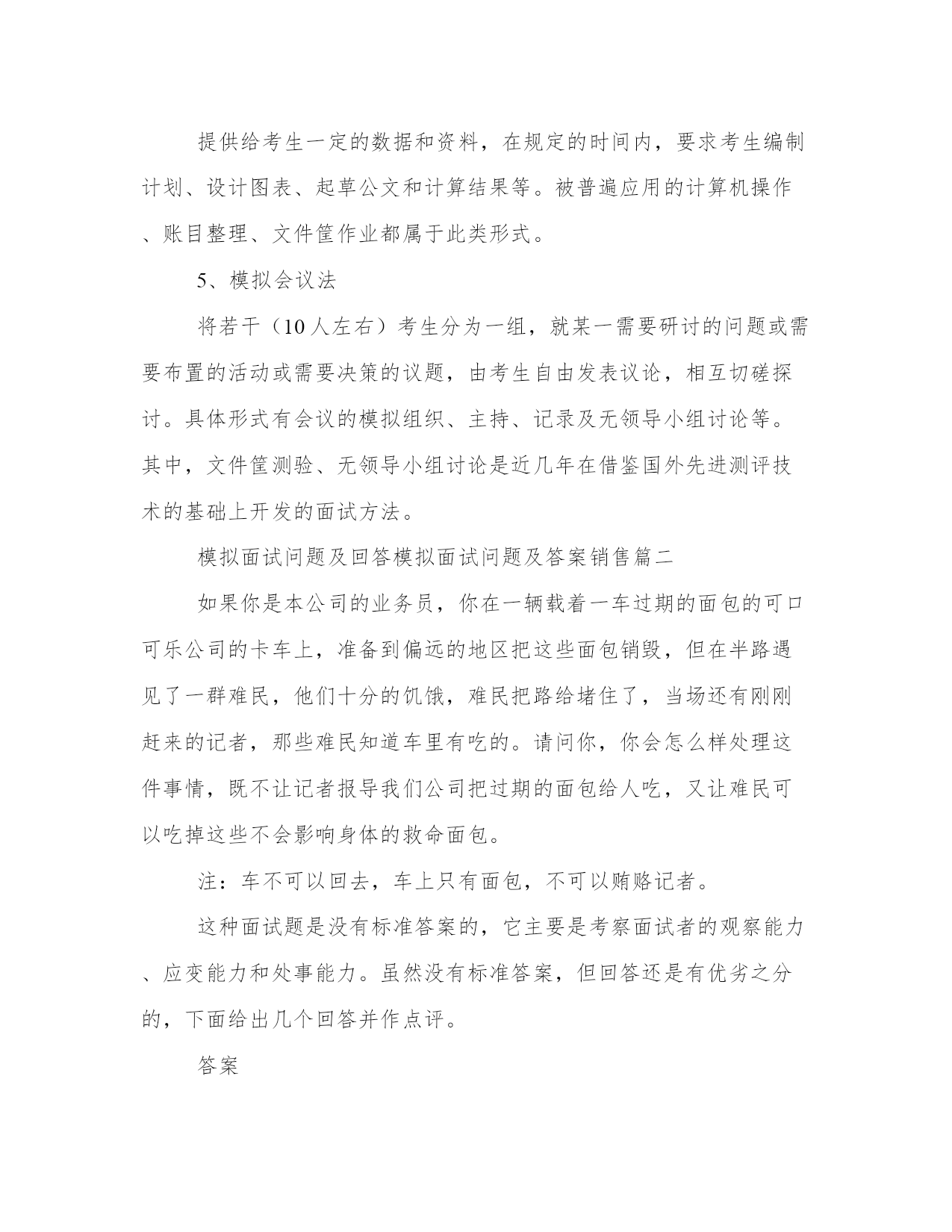 提供给考生一定的数据和资料，在规定的时间内，要求考生编制计划、设计图表、起草公文和计算结果等。被普遍应用的计算机操作、账目整理、文件筐作业都属于此类形式。

5、模拟会议法

将若干（10人左右）考生分为一组，就某一需要研讨的问题或需要布置的活动或需要决策的议题，由考生自由发表议论，相互切磋探讨。具体形式有会议的模拟组织、主持、记录及无领导小组讨论等。其中，文件筐测验、无领导小组讨论是近几年在借鉴国外先进测评技术的基础上开发的面试方法。

模拟面试问题及回答模拟面试问题及答案销售篇二

如果你是本公司的业务员，你在一辆载着一车过期的面包的可口可乐公司的卡车上，准备到偏远的地区把这些面包销毁，但在半路遇见了一群难民，他们十分的饥饿，难民把路给堵住了，当场还有刚刚赶来的记者，那些难民知道车里有吃的。请问你，你会怎么样处理这件事情，既不让记者报导我们公司把过期的面包给人吃，又让难民可以吃掉这些不会影响身体的救命面包。

注：车不可以回去，车上只有面包，不可以贿赂记者。

这种面试题是没有标准答案的，它主要是考察面试者的观察能力、应变能力和处事能力。虽然没有标准答案，但回答还是有优劣之分的，下面给出几个回答并作点评。

答案